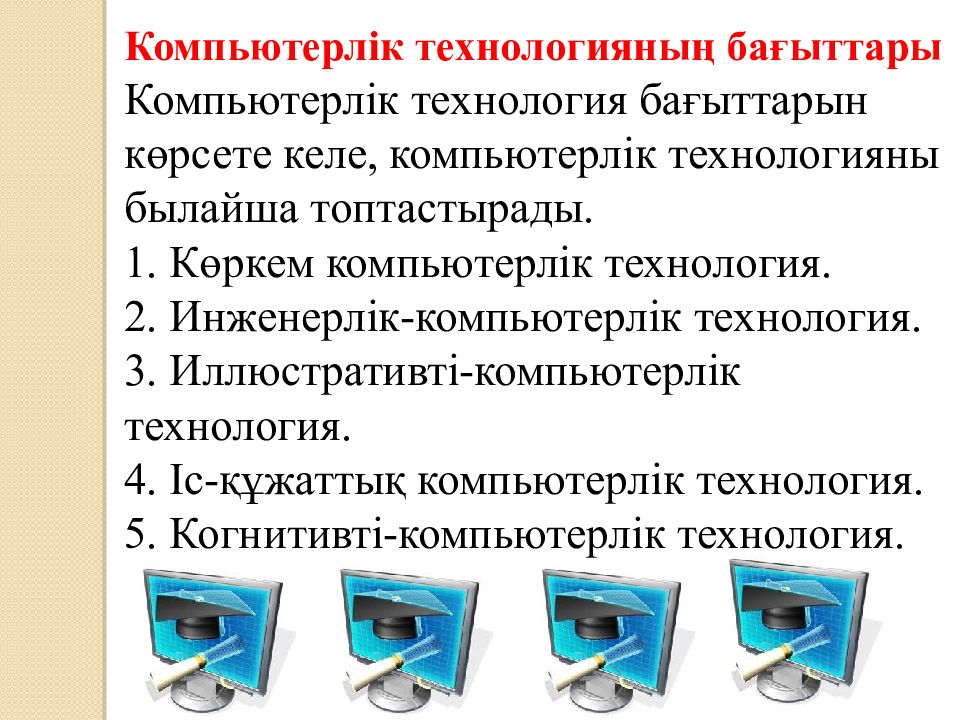 Компьютерлік технологияның бағыттары
Компьютерлік технология бағыттарын көрсете келе, компьютерлік технологияны былайша топтастырады.
1. Көркем компьютерлік технология.
2. Инженерлік-компьютерлік технология.
3. Иллюстративті-компьютерлік технология.
4. Іс-құжаттық компьютерлік технология.
5. Когнитивті-компьютерлік технология.